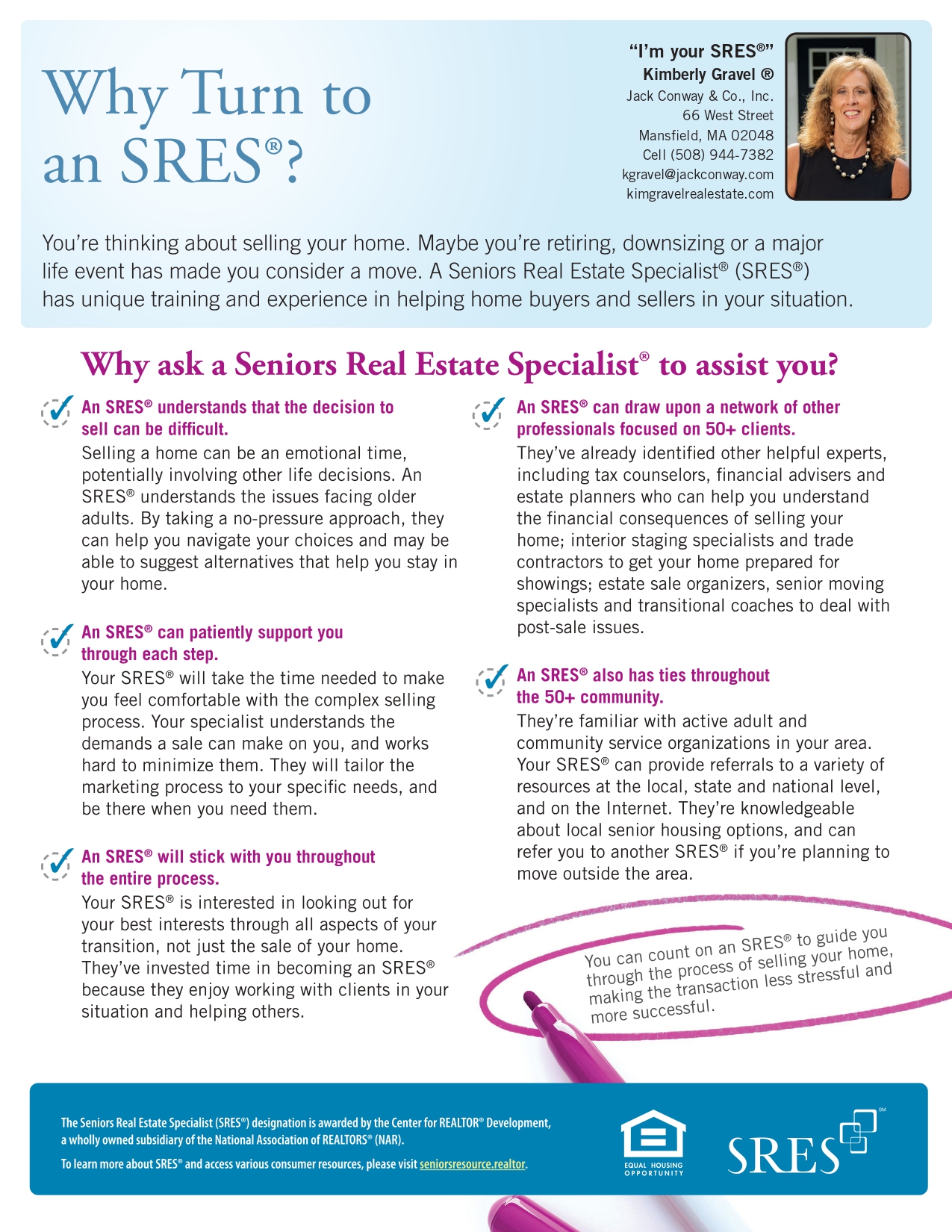 Why Turn to an SRES®?

"I'm your SRES®"
Kimberly Gravel ®
Jack Conway & Co., Inc.
66 West Street
Mansfield, MA 02048
Cell (508) 944-7382
kgravel@jackconway.com
kimgravelrealestate.com

You're thinking about selling your home. Maybe you're retiring, downsizing or a major life event has made you consider a move. A Seniors Real Estate Specialist® (SRES®) has unique training and experience in helping home buyers and sellers in your situation.

Why ask a Seniors Real Estate Specialist® to assist you?

An SRES® understands that the decision to sell can be difficult.
Selling a home can be an emotional time, potentially involving other life decisions. An SRES® understands the issues facing older adults. By taking a no-pressure approach, they can help you navigate your choices and may be able to suggest alternatives that help you stay in your home.

An SRES® can patiently support you through each step.
Your SRES® will take the time needed to make you feel comfortable with the complex selling process. Your specialist understands the demands a sale can make on you, and works hard to minimize them. They will tailor the marketing process to your specific needs, and be there when you need them.

An SRES® will stick with you throughout the entire process.
Your SRES® is interested in looking out for your best interests through all aspects of your transition, not just the sale of your home. They've invested time in becoming an SRES® because they enjoy working with clients in your situation and helping others.

An SRES® can draw upon a network of other professionals focused on 50+ clients.
They've already identified other helpful experts, including tax counselors, financial advisers and estate planners who can help you understand the financial consequences of selling your home; interior staging specialists and trade contractors to get your home prepared for showings; estate sale organizers, senior moving specialists and transitional coaches to deal with post-sale issues.

An SRES® also has ties throughout the 50+ community.
They're familiar with active adult and community service organizations in your area. Your SRES® can provide referrals to a variety of resources at the local, state and national level, and on the Internet. They're knowledgeable about local senior housing options, and can refer you to another SRES® if you're planning to move outside the area.

You can count on an SRES® to guide you through the process of selling your home, making the transaction less stressful and more successful.

The Seniors Real Estate Specialist (SRES®) designation is awarded by the Center for REALTOR® Development, a wholly owned subsidiary of the National Association of REALTORS® (NAR).
To learn more about SRES® and access various consumer resources, please visit seniorsresource.realtor.

EQUAL HOUSING OPPORTUNITY

SRES℠